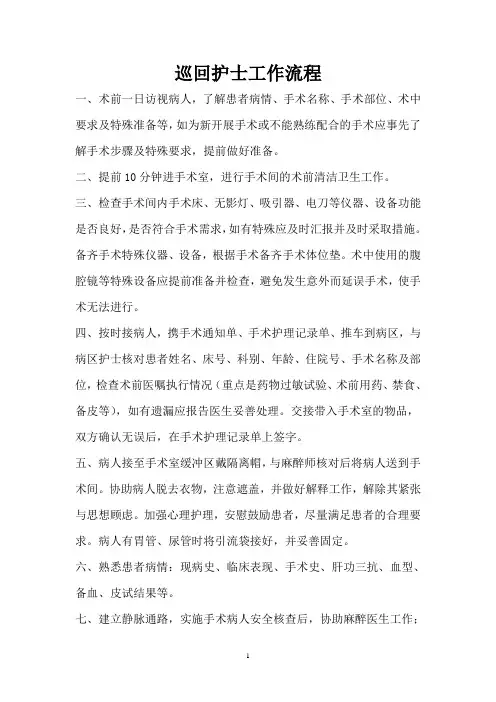 巡回护士工作流程

一、术前一日访视病人，了解患者病情、手术名称、手术部位、术中要求及特殊准备等，如为新开展手术或不能熟练配合的手术应事先了解手术步骤及特殊要求，提前做好准备。

二、提前 10 分钟进手术室，进行手术间的术前清洁卫生工作。

三、检查手术间内手术床、无影灯、吸引器、电刀等仪器、设备功能是否良好，是否符合手术需求，如有特殊应及时汇报并及时采取措施。备齐手术特殊仪器、设备，根据手术备齐手术体位垫。术中使用的腹腔镜等特殊设备应提前准备并检查，避免发生意外而延误手术，使手术无法进行。

四、按时接病人，携手术通知单、手术护理记录单、推车到病区，与病区护士核对患者姓名、床号、科别、年龄、住院号、手术名称及部位，检查术前医嘱执行情况（重点是药物过敏试验、术前用药、禁食、备皮等），如有遗漏应报告医生妥善处理。交接带入手术室的物品，双方确认无误后，在手术护理记录单上签字。

五、病人接至手术室缓冲区戴隔离帽，与麻醉师核对后将病人送到手术间。协助病人脱去衣物，注意遮盖，并做好解释工作，解除其紧张与思想顾虑。加强心理护理，安慰鼓励患者，尽量满足患者的合理要求。病人有胃管、尿管时将引流袋接好，并妥善固定。

六、熟悉患者病情：现病史、临床表现、手术史、肝功三抗、血型、备血、皮试结果等。

七、建立静脉通路，实施手术病人安全核查后，协助麻醉医生工作：

1